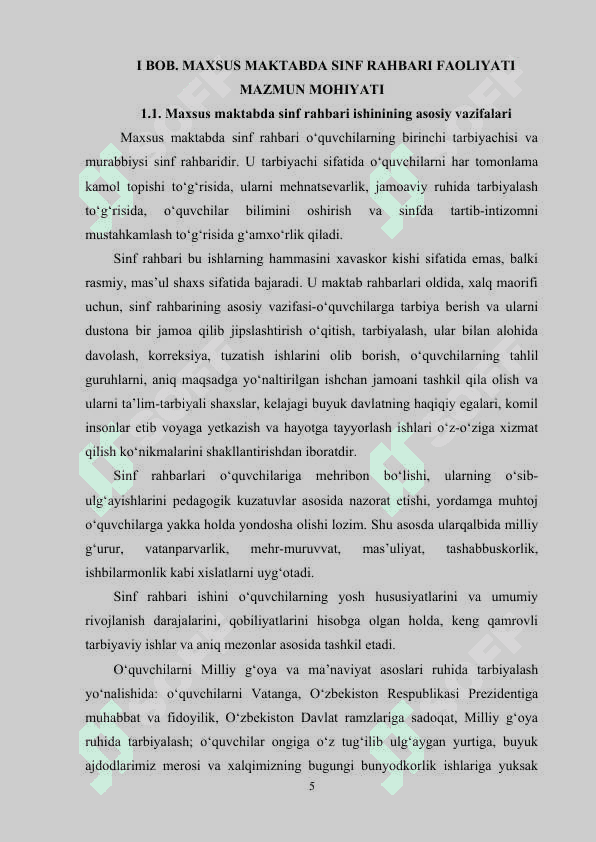 I BOB. MAXSUS MAKTABDA SINF RAHBARI FAOLIYATI MAZMUN MOHIYATI

1.1. Maxsus maktabda sinf rahbari ishinining asosiy vazifalari

Maxsus maktabda sinf rahbari o‘quvchilarning birinchi tarbiyachisi va murabbiysi sinf rahbaridir. U tarbiyachi sifatida o‘quvchilarni har tomonlama kamol topishi to‘g‘risida, ularni mehnatsevarlik, jamoaviy ruhida tarbiyalash to‘g‘risida, o‘quvchilar bilimini oshirish va sinfda tartib-intizomni mustahkamlash to‘g‘risida g‘amxo‘rlik qiladi.

Sinf rahbari bu ishlarning hammasini xavaskor kishi sifatida emas, balki rasmiy, mas’ul shaxs sifatida bajaradi. U maktab rahbarlari oldida, xalq maorifi uchun, sinf rahbarining asosiy vazifasi-o‘quvchilarga tarbiya berish va ularni dustona bir jamoa qilib jipslashtirish o‘qitish, tarbiyalash, ular bilan alohida davolash, korreksiya, tuzatish ishlarini olib borish, o‘quvchilarning tahlil guruhlarni, aniq maqsadga yo‘naltirilgan ishchan jamoani tashkil qila olish va ularni ta’lim-tarbiyali shaxslar, kelajagi buyuk davlatning haqiqiy egalari, komil insonlar etib voyaga yetkazish va hayotga tayyorlash ishlari o‘z-o‘ziga xizmat qilish ko‘nikmalarini shakllantirishdan iboratdir.

Sinf rahbarlari o‘quvchilariga mehribon bo‘lishi, ularning o‘sib-ulg‘ayishlarini pedagogik kuzatuvlar asosida nazorat etishi, yordamga muhtoj o‘quvchilarga yakka holda yondosha olishi lozim. Shu asosda ularqalbida milliy g‘urur, vatanparvarlik, mehr-muruvvat, mas’uliyat, tashabbuskorlik, ishbilarmonlik kabi xislatlarni uyg‘otadi.

Sinf rahbari ishini o‘quvchilarning yosh hususiyatlarini va umumiy rivojlanish darajalarini, qobiliyatlarini hisobga olgan holda, keng qamrovli tarbiyaviy ishlar va aniq mezonlar asosida tashkil etadi.

O‘quvchilarni Milliy g‘oya va ma’naviyat asoslari ruhida tarbiyalash yo‘nalishida: o‘quvchilarni Vatanga, O‘zbekiston Respublikasi Prezidentiga muhabbat va fidoyilik, O‘zbekiston Davlat ramzlariga sadoqat, Milliy g‘oya ruhida tarbiyalash; o‘quvchilar ongiga o‘z tug‘ilib ulg‘aygan yurtiga, buyuk ajdodlarimiz merosi va xalqimizning bugungi bunyodkorlik ishlariga yuksak

5